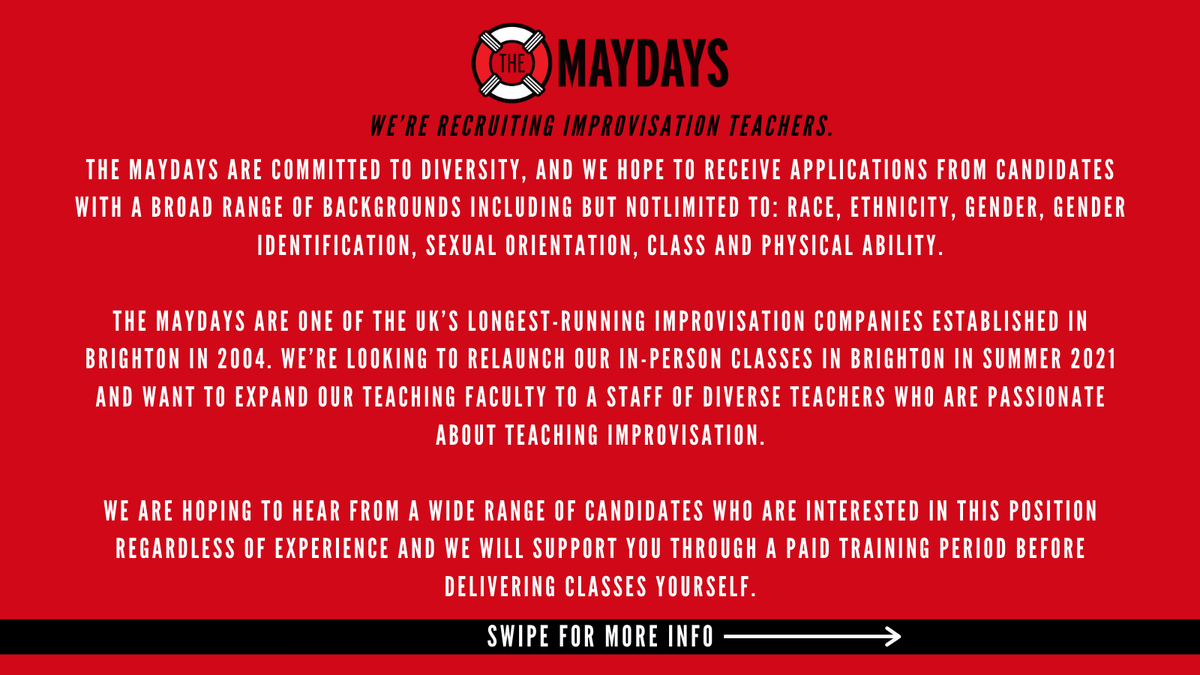 THE MAYDAYS

WE'RE RECRUITING IMPROVISATION TEACHERS.

THE MAYDAYS ARE COMMITTED TO DIVERSITY, AND WE HOPE TO RECEIVE APPLICATIONS FROM CANDIDATES WITH A BROAD RANGE OF BACKGROUNDS INCLUDING BUT NOTLIMITED TO: RACE, ETHNICITY, GENDER, GENDER IDENTIFICATION, SEXUAL ORIENTATION, CLASS AND PHYSICAL ABILITY.

THE MAYDAYS ARE ONE OF THE UK'S LONGEST-RUNNING IMPROVISATION COMPANIES ESTABLISHED IN BRIGHTON IN 2004. WE'RE LOOKING TO RELAUNCH OUR IN-PERSON CLASSES IN BRIGHTON IN SUMMER 2021 AND WANT TO EXPAND OUR TEACHING FACULTY TO A STAFF OF DIVERSE TEACHERS WHO ARE PASSIONATE ABOUT TEACHING IMPROVISATION.

WE ARE HOPING TO HEAR FROM A WIDE RANGE OF CANDIDATES WHO ARE INTERESTED IN THIS POSITION REGARDLESS OF EXPERIENCE AND WE WILL SUPPORT YOU THROUGH A PAID TRAINING PERIOD BEFORE DELIVERING CLASSES YOURSELF.

SWIPE FOR MORE INFO